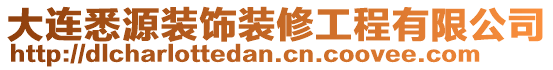 大连悉源装饰装修工程有限公司
http://dlcharlottedan.cn.coovee.com